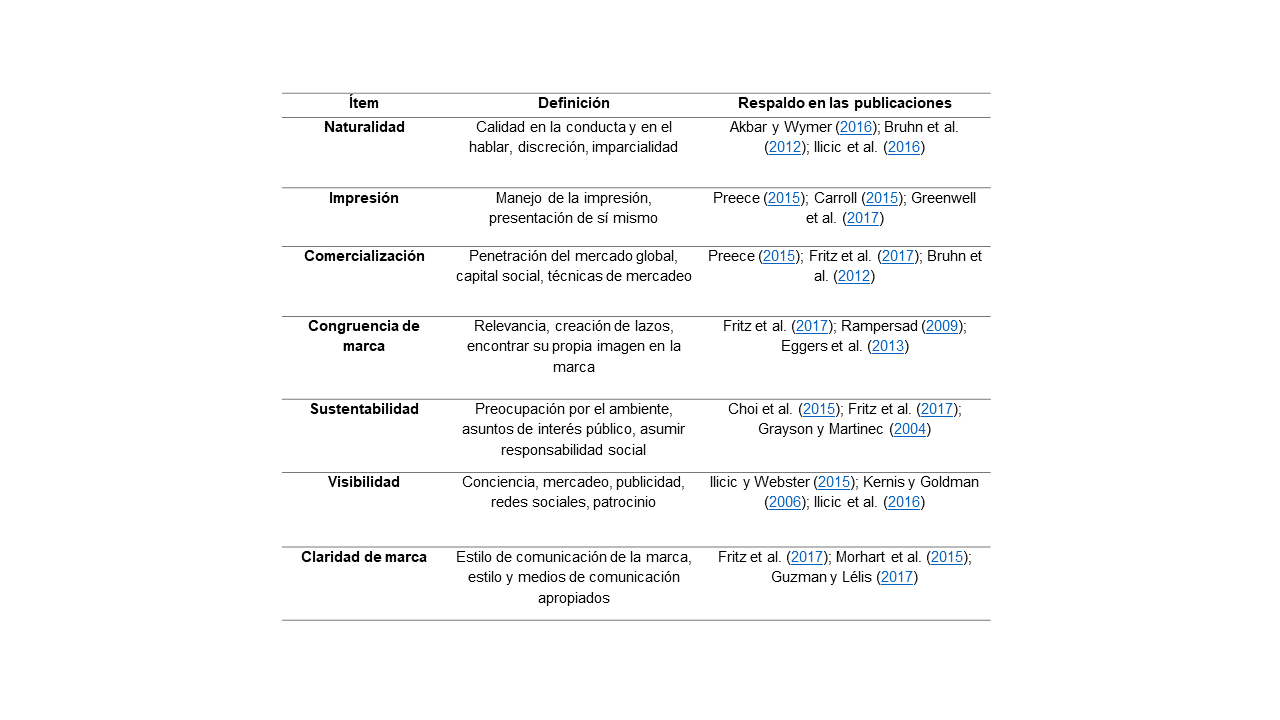 | Ítem | Definición | Respaldo en las publicaciones |
|---|---|---|
| Naturalidad | Calidad en la conducta y en el hablar, discreción, imparcialidad | Akbar y Wymer (2016); Bruhn et al. (2012); Ilicic et al. (2016) |
| Impresión | Manejo de la impresión, presentación de sí mismo | Preece (2015); Carroll (2015); Greenwell et al. (2017) |
| Comercialización | Penetración del mercado global, capital social, técnicas de mercadeo | Preece (2015); Fritz et al. (2017); Bruhn et al. (2012) |
| Congruencia de marca | Relevancia, creación de lazos, encontrar su propia imagen en la marca | Fritz et al. (2017); Rampersad (2009); Eggers et al. (2013) |
| Sustentabilidad | Preocupación por el ambiente, asuntos de interés público, asumir responsabilidad social | Choi et al. (2015); Fritz et al. (2017); Grayson y Martinec (2004) |
| Visibilidad | Conciencia, mercadeo, publicidad, redes sociales, patrocinio | Ilicic y Webster (2015); Kernis y Goldman (2006); Ilicic et al. (2016) |
| Claridad de marca | Estilo de comunicación de la marca, estilo y medios de comunicación apropiados | Fritz et al. (2017); Morhart et al. (2015); Guzman y Lélis (2017) |